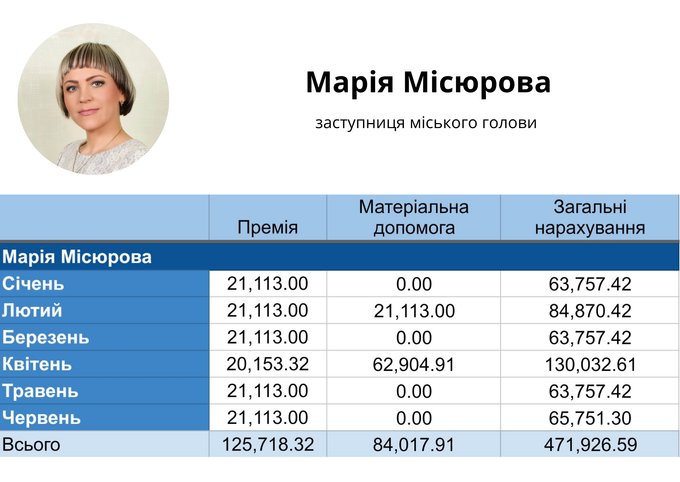 Марія Місюрова

заступниця міського голови

| | Премія | Матеріальна допомога | Загальні нарахування |
|---|---|---|---|
| Марія Місюрова | | | |
| Січень | 21,113.00 | 0.00 | 63,757.42 |
| Лютий | 21,113.00 | 21,113.00 | 84,870.42 |
| Березень | 21,113.00 | 0.00 | 63,757.42 |
| Квітень | 20,153.32 | 62,904.91 | 130,032.61 |
| Травень | 21,113.00 | 0.00 | 63,757.42 |
| Червень | 21,113.00 | 0.00 | 65,751.30 |
| Всього | 125,718.32 | 84,017.91 | 471,926.59 |